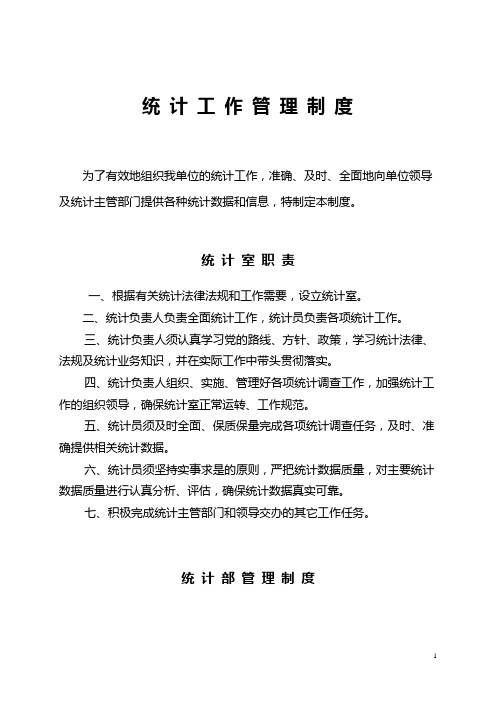 统计工作管理制度

为了有效地组织我单位的统计工作，准确、及时、全面地向单位领导及统计主管部门提供各种统计数据和信息，特制定本制度。

统计室职责

一、根据有关统计法律法规和工作需要，设立统计室。

二、统计负责人负责全面统计工作，统计员负责各项统计工作。

三、统计负责人须认真学习党的路线、方针、政策，学习统计法律、法规及统计业务知识，并在实际工作中带头贯彻落实。

四、统计负责人组织、实施、管理好各项统计调查工作，加强统计工作的组织领导，确保统计室正常运转、工作规范。

五、统计员须及时全面、保质保量完成各项统计调查任务，及时、准确提供相关统计数据。

六、统计员须坚持实事求是的原则，严把统计数据质量，对主要统计数据质量进行认真分析、评估，确保统计数据真实可靠。

七、积极完成统计主管部门和领导交办的其它工作任务。

统计部管理制度

1